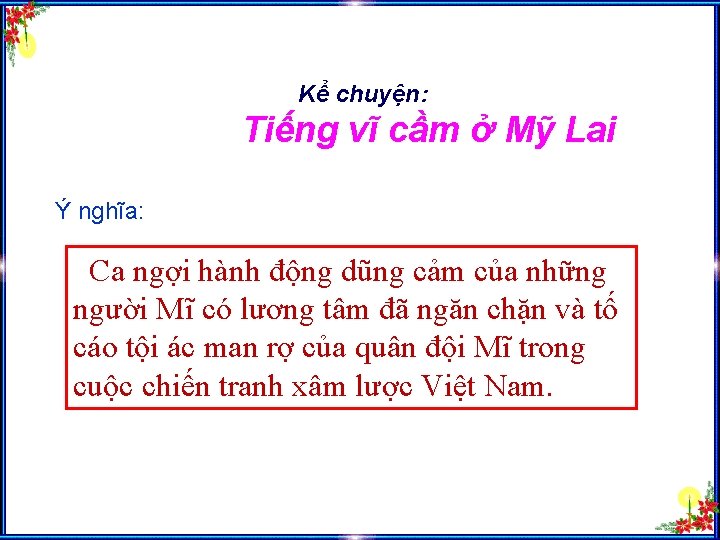 Kể chuyện:

Tiếng vĩ cầm ở Mỹ Lai

Ý nghĩa:

Ca ngợi hành động dũng cảm của những người Mĩ có lương tâm đã ngăn chặn và tố cáo tội ác man rợ của quân đội Mĩ trong cuộc chiến tranh xâm lược Việt Nam.